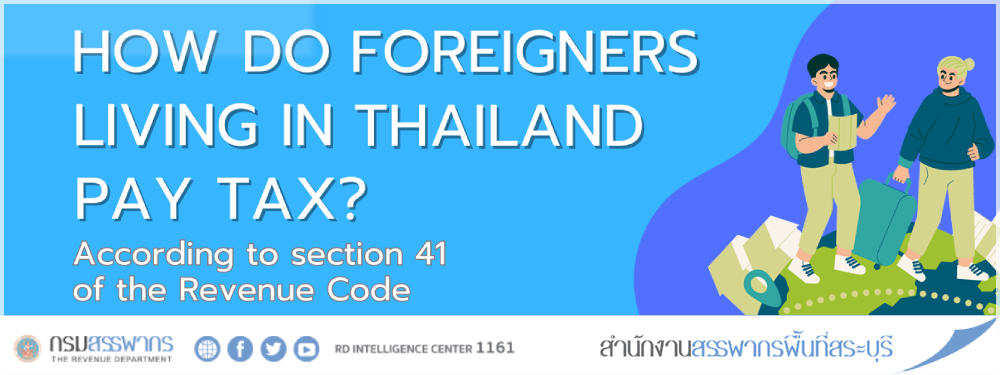 HOW DO FOREIGNERS LIVING IN THAILAND PAY TAX?

According to section 41 of the Revenue Code

กรมสรรพากร
THE REVENUE DEPARTMENT

RD INTELLIGENCE CENTER 1161

สำนักงานสรรพากรพื้นที่สระบุรี